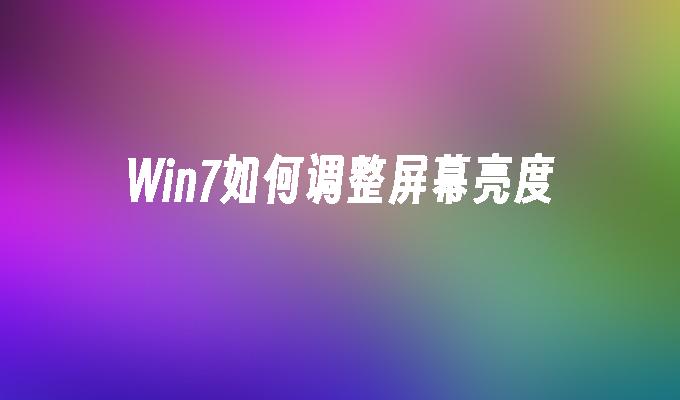 Win7如何调整屏幕亮度